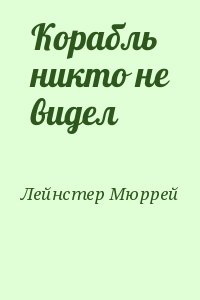 Корабль никто не видел

Лейнстер Мюррей